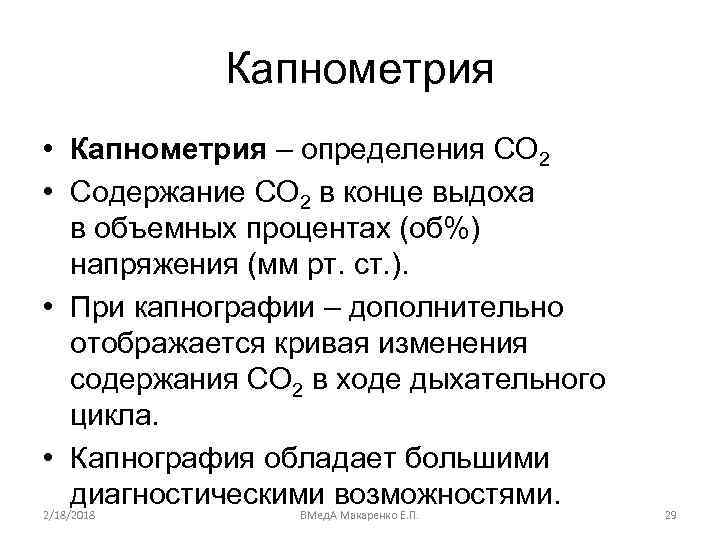 Капнометрия

• **Капнометрия** – определения $CO_2$

• Содержание $CO_2$ в конце выдоха в объемных процентах (об%) напряжения (мм рт. ст.).

• При капнографии – дополнительно отображается кривая изменения содержания $CO_2$ в ходе дыхательного цикла.

• Капнография обладает большими диагностическими возможностями.

2/18/2018 ВМедА Макаренко Е.П. 29